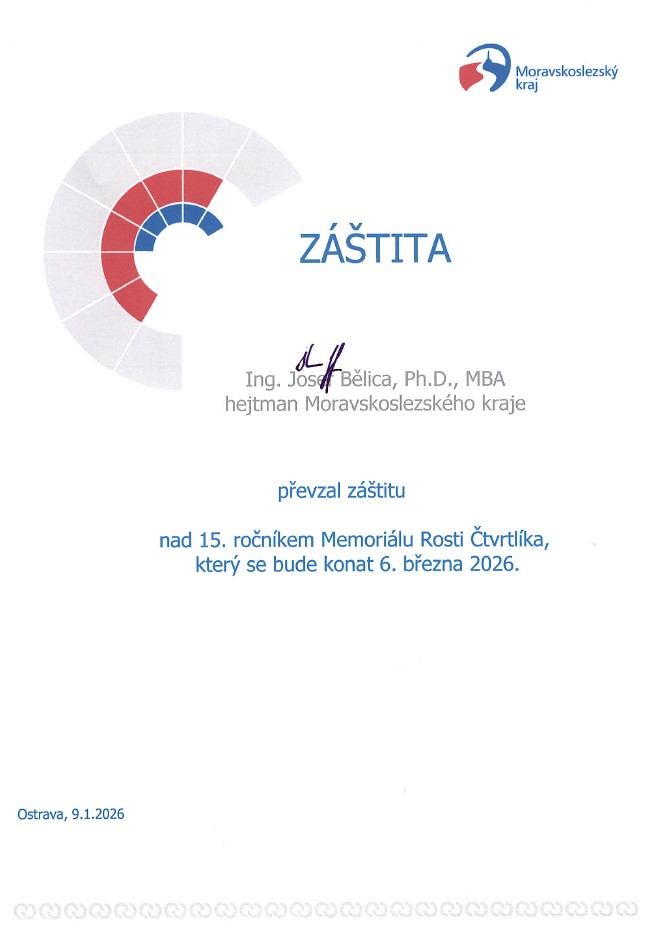 Moravskoslezský kraj

ZÁŠTITA

Ing. Josef Bělica, Ph.D., MBA
hejtman Moravskoslezského kraje

převzal záštitu

nad 15. ročníkem Memoriálu Rosti Čtvrtlíka, který se bude konat 6. března 2026.

Ostrava, 9.1.2026